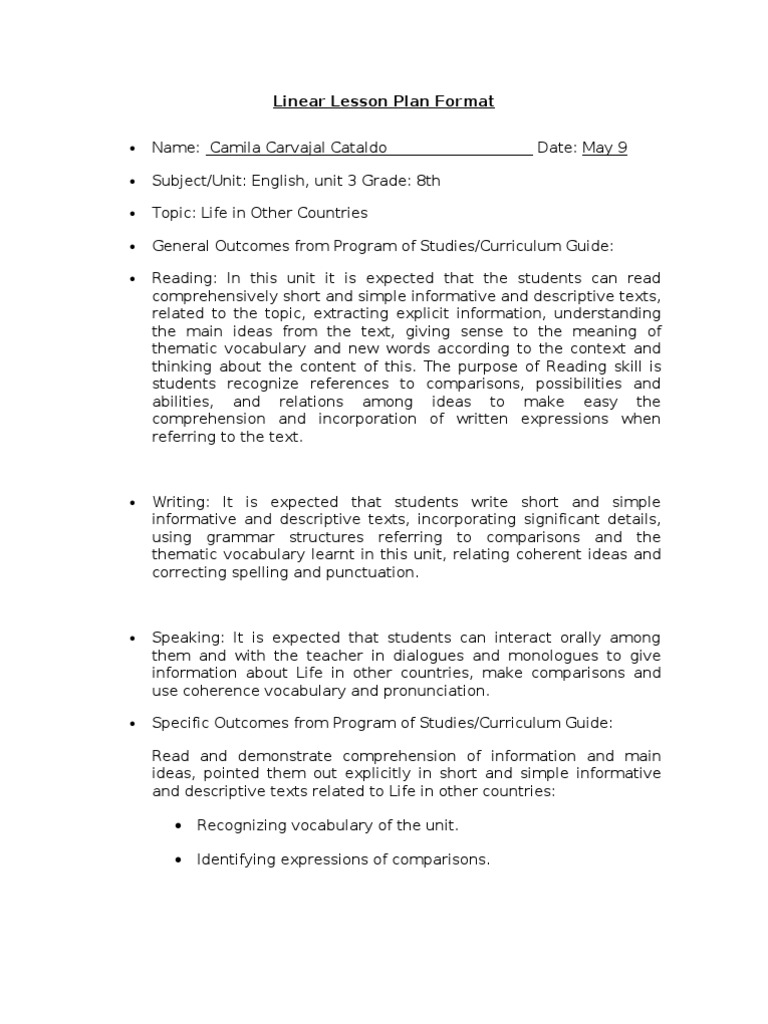 Linear Lesson Plan Format

• Name: Camila Carvajal Cataldo Date: May 9

• Subject/Unit: English, unit 3 Grade: 8th

• Topic: Life in Other Countries

• General Outcomes from Program of Studies/Curriculum Guide:

• Reading: In this unit it is expected that the students can read comprehensively short and simple informative and descriptive texts, related to the topic, extracting explicit information, understanding the main ideas from the text, giving sense to the meaning of thematic vocabulary and new words according to the context and thinking about the content of this. The purpose of Reading skill is students recognize references to comparisons, possibilities and abilities, and relations among ideas to make easy the comprehension and incorporation of written expressions when referring to the text.

• Writing: It is expected that students write short and simple informative and descriptive texts, incorporating significant details, using grammar structures referring to comparisons and the thematic vocabulary learnt in this unit, relating coherent ideas and correcting spelling and punctuation.

• Speaking: It is expected that students can interact orally among them and with the teacher in dialogues and monologues to give information about Life in other countries, make comparisons and use coherence vocabulary and pronunciation.

• Specific Outcomes from Program of Studies/Curriculum Guide:

Read and demonstrate comprehension of information and main ideas, pointed them out explicitly in short and simple informative and descriptive texts related to Life in other countries:

• Recognizing vocabulary of the unit.

• Identifying expressions of comparisons.